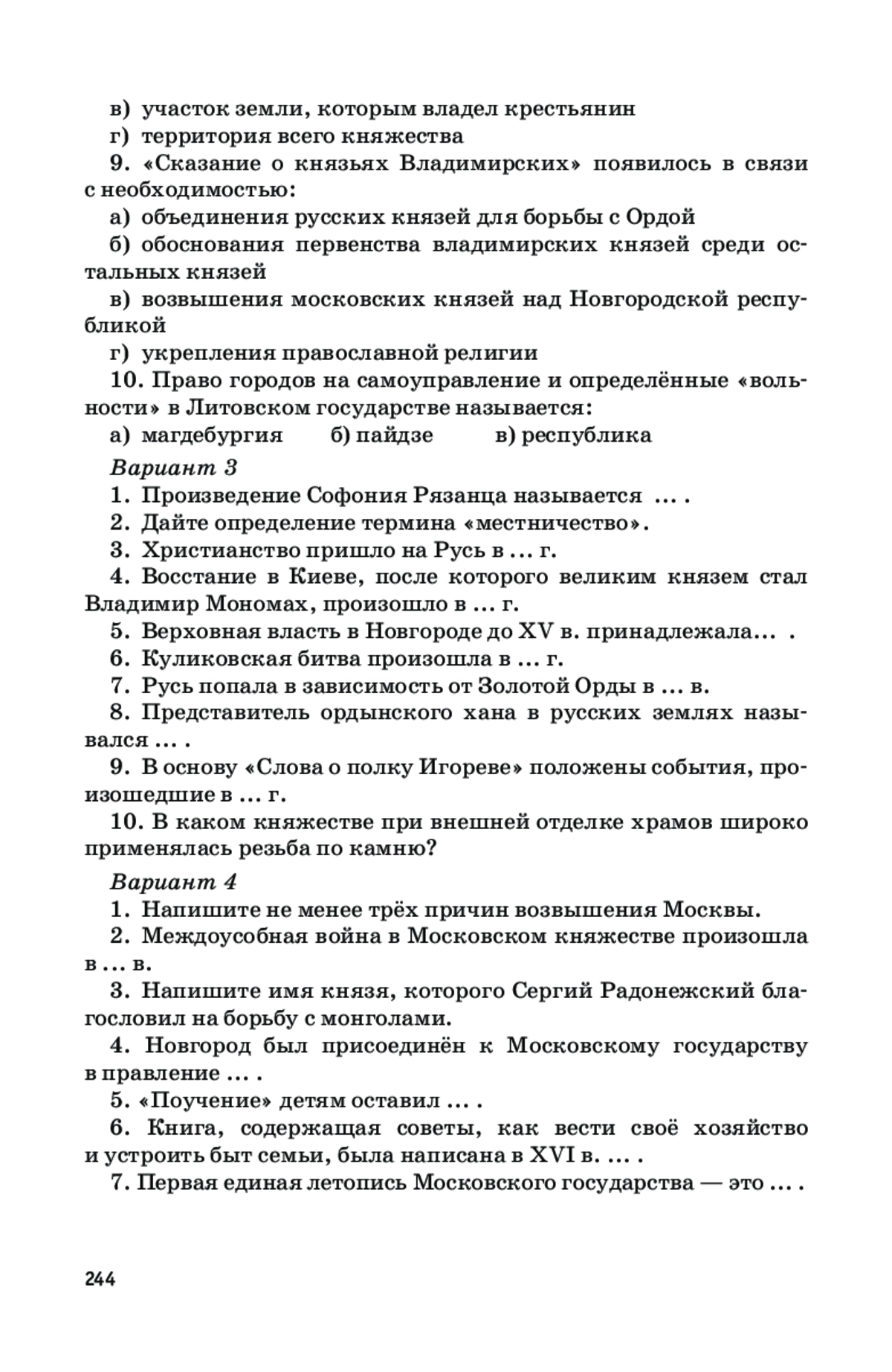 в) участок земли, которым владел крестьянин
г) территория всего княжества
9. «Сказание о князьях Владимирских» появилось в связи с необходимостью:
а) объединения русских князей для борьбы с Ордой
б) обоснования первенства владимирских князей среди остальных князей
в) возвышения московских князей над Новгородской республикой
г) укрепления православной религии
10. Право городов на самоуправление и определённые «вольности» в Литовском государстве называется:
а) магдебургия б) пайдзе в) республика
Вариант 3
1. Произведение Софония Рязанца называется ... .
2. Дайте определение термина «местничество».
3. Христианство пришло на Русь в ... г.
4. Восстание в Киеве, после которого великим князем стал Владимир Мономах, произошло в ... г.
5. Верховная власть в Новгороде до XV в. принадлежала... .
6. Куликовская битва произошла в ... г.
7. Русь попала в зависимость от Золотой Орды в ... в.
8. Представитель ордынского хана в русских землях назывался ... .
9. В основу «Слова о полку Игореве» положены события, произошедшие в ... г.
10. В каком княжестве при внешней отделке храмов широко применялась резьба по камню?
Вариант 4
1. Напишите не менее трёх причин возвышения Москвы.
2. Междоусобная война в Московском княжестве произошла в ... в.
3. Напишите имя князя, которого Сергий Радонежский благословил на борьбу с монголами.
4. Новгород был присоединён к Московскому государству в правление ... .
5. «Поучение» детям оставил ... .
6. Книга, содержащая советы, как вести своё хозяйство и устроить быт семьи, была написана в XVI в. ... .
7. Первая единая летопись Московского государства — это ... .

244